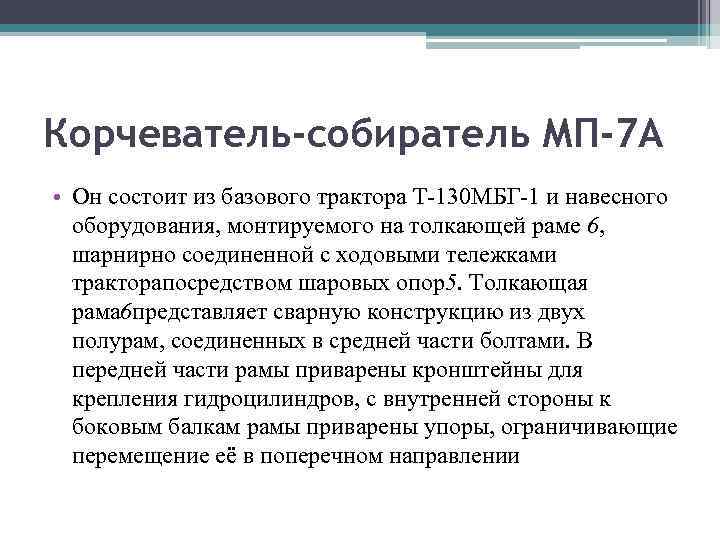 Корчеватель-собиратель МП-7А

• Он состоит из базового трактора Т-130МБГ-1 и навесного оборудования, монтируемого на толкающей раме 6, шарнирно соединенной с ходовыми тележками тракторапосредством шаровых опор5. Толкающая рама6представляет сварную конструкцию из двух полурам, соединенных в средней части болтами. В передней части рамы приварены кронштейны для крепления гидроцилиндров, с внутренней стороны к боковым балкам рамы приварены упоры, ограничивающие перемещение её в поперечном направлении